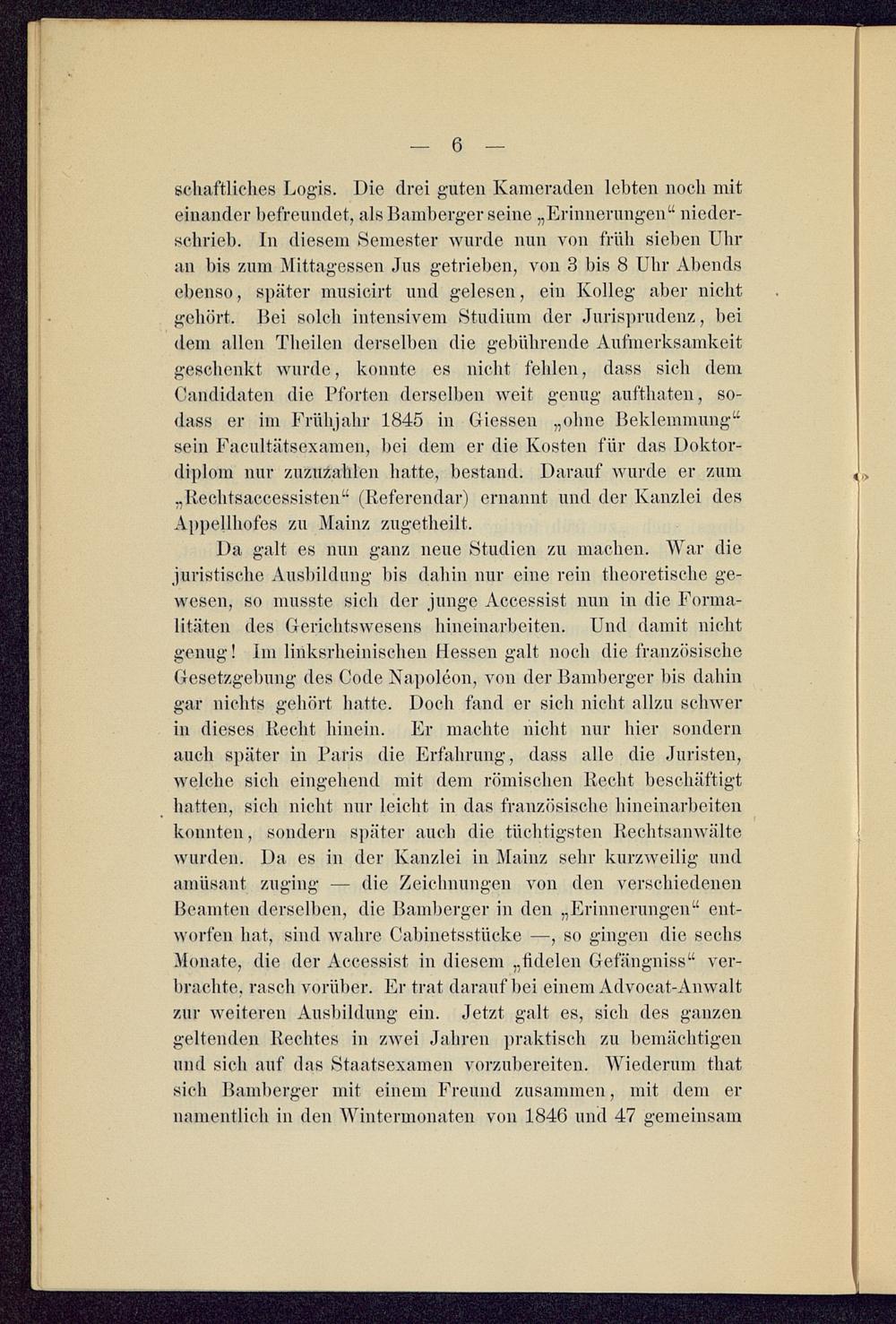 — 6 —

schaftliches Logis. Die drei guten Kameraden lebten noch mit einander befreundet, als Bamberger seine „Erinnerungen“ niederschrieb. In diesem Semester wurde nun von früh sieben Uhr an bis zum Mittagessen Jus getrieben, von 3 bis 8 Uhr Abends ebenso, später musicirt und gelesen, ein Kolleg aber nicht gehört. Bei solch intensivem Studium der Jurisprudenz, bei dem allen Theilen derselben die gebührende Aufmerksamkeit geschenkt wurde, konnte es nicht fehlen, dass sich dem Candidaten die Pforten derselben weit genug aufthaten, sodass er im Frühjahr 1845 in Giessen „ohne Beklemmung“ sein Facultätsexamen, bei dem er die Kosten für das Doktordiplom nur zuzuzahlen hatte, bestand. Darauf wurde er zum „Rechtsaccessisten“ (Referendar) ernannt und der Kanzlei des Appellhofes zu Mainz zugetheilt.

Da galt es nun ganz neue Studien zu machen. War die juristische Ausbildung bis dahin nur eine rein theoretische gewesen, so musste sich der junge Accessist nun in die Formalitäten des Gerichtswesens hineinarbeiten. Und damit nicht genug! Im linksrheinischen Hessen galt noch die französische Gesetzgebung des Code Napoléon, von der Bamberger bis dahin gar nichts gehört hatte. Doch fand er sich nicht allzu schwer in dieses Recht hinein. Er machte nicht nur hier sondern auch später in Paris die Erfahrung, dass alle die Juristen, welche sich eingehend mit dem römischen Recht beschäftigt hatten, sich nicht nur leicht in das französische hineinarbeiten konnten, sondern später auch die tüchtigsten Rechtsanwälte wurden. Da es in der Kanzlei in Mainz sehr kurzweilig und amüsant zuging — die Zeichnungen von den verschiedenen Beamten derselben, die Bamberger in den „Erinnerungen“ entworfen hat, sind wahre Cabinetsstücke —, so gingen die sechs Monate, die der Accessist in diesem „fidelen Gefängniss“ verbrachte, rasch vorüber. Er trat darauf bei einem Advocat-Anwalt zur weiteren Ausbildung ein. Jetzt galt es, sich des ganzen geltenden Rechtes in zwei Jahren praktisch zu bemächtigen und sich auf das Staatsexamen vorzubereiten. Wiederum that sich Bamberger mit einem Freund zusammen, mit dem er namentlich in den Wintermonaten von 1846 und 47 gemeinsam